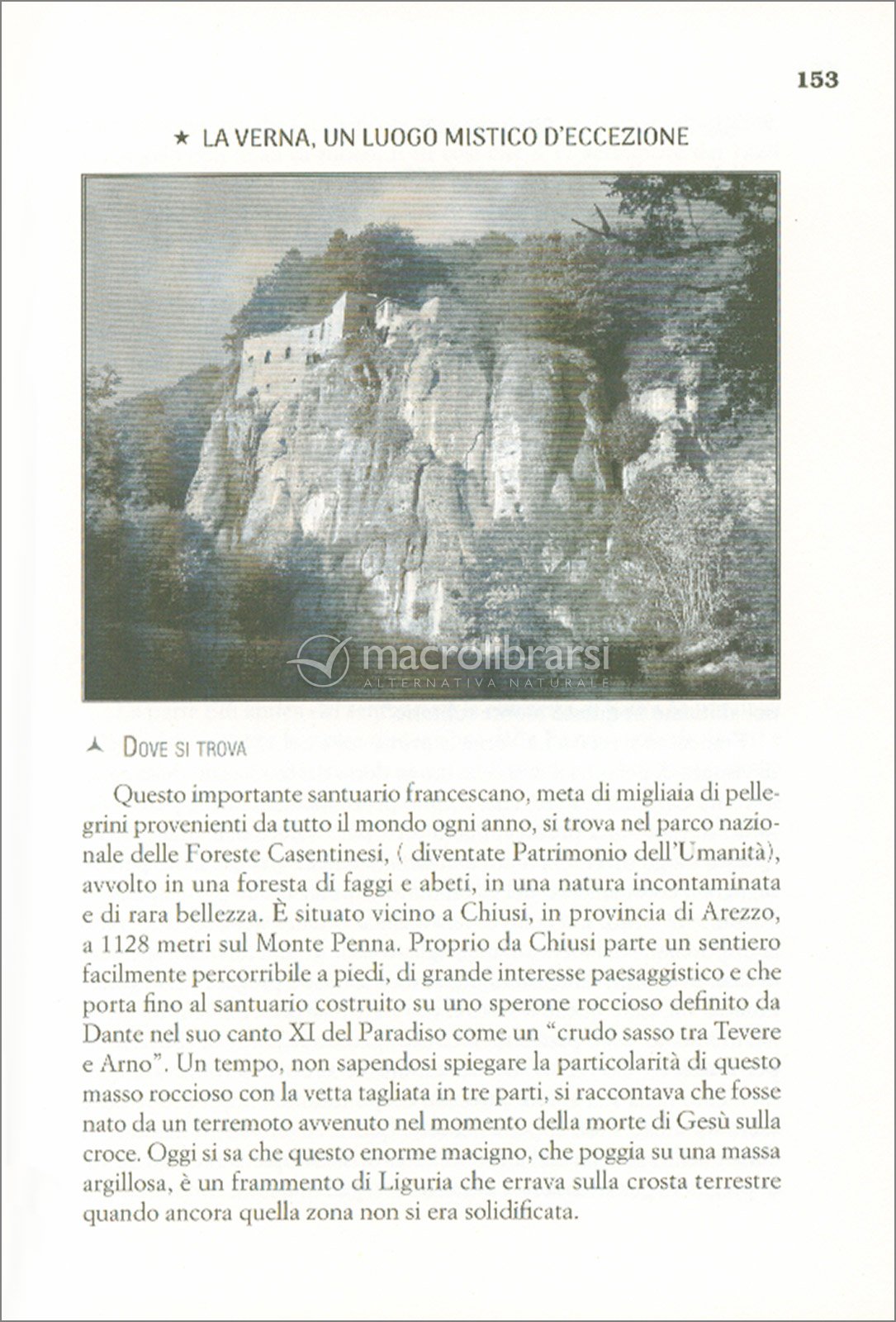 153

★ LA VERNA, UN LUOGO MISTICO D'ECCEZIONE

macrolibrarsi
ALTERNATIVA NATURALE

DOVE SI TROVA

Questo importante santuario francescano, meta di migliaia di pellegrini provenienti da tutto il mondo ogni anno, si trova nel parco nazionale delle Foreste Casentinesi, ( diventate Patrimonio dell'Umanità), avvolto in una foresta di faggi e abeti, in una natura incontaminata e di rara bellezza. È situato vicino a Chiusi, in provincia di Arezzo, a 1128 metri sul Monte Penna. Proprio da Chiusi parte un sentiero facilmente percorribile a piedi, di grande interesse paesaggistico e che porta fino al santuario costruito su uno sperone roccioso definito da Dante nel suo canto XI del Paradiso come un "crudo sasso tra Tevere e Arno". Un tempo, non sapendosi spiegare la particolarità di questo masso roccioso con la vetta tagliata in tre parti, si raccontava che fosse nato da un terremoto avvenuto nel momento della morte di Gesù sulla croce. Oggi si sa che questo enorme macigno, che poggia su una massa argillosa, è un frammento di Liguria che errava sulla crosta terrestre quando ancora quella zona non si era solidificata.